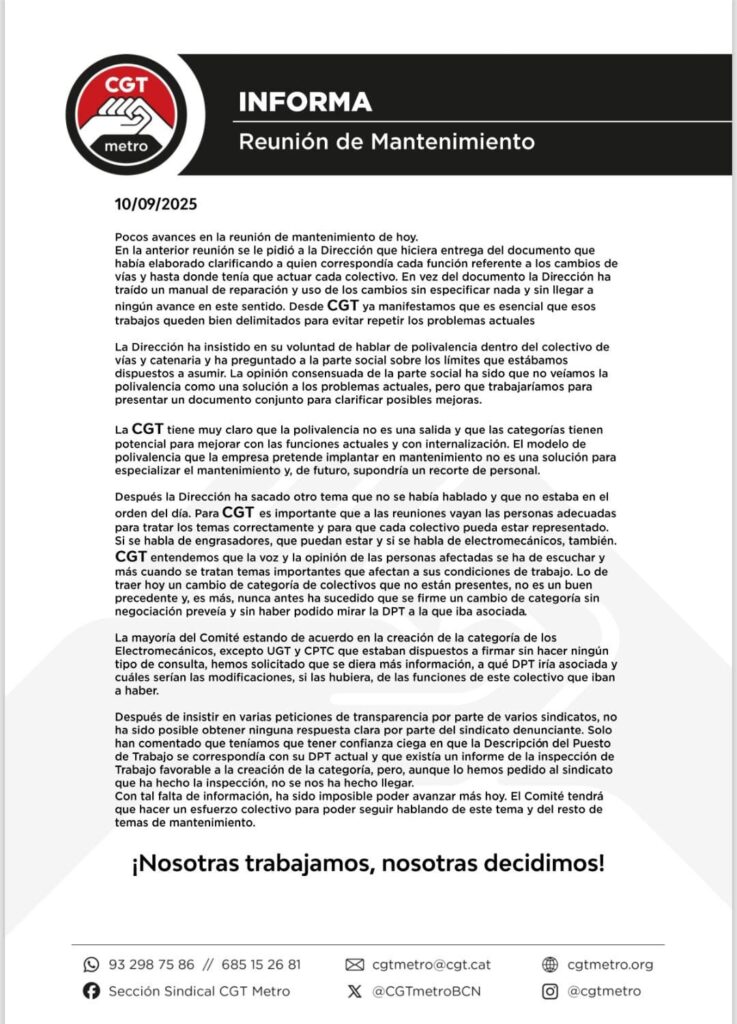 CGT
metro

INFORMA
Reunión de Mantenimiento

10/09/2025

Pocos avances en la reunión de mantenimiento de hoy.
En la anterior reunión se le pidió a la Dirección que hiciera entrega del documento que había elaborado clarificando a quien correspondía cada función referente a los cambios de vías y hasta donde tenía que actuar cada colectivo. En vez del documento la Dirección ha traído un manual de reparación y uso de los cambios sin especificar nada y sin llegar a ningún avance en este sentido. Desde CGT ya manifestamos que es esencial que esos trabajos queden bien delimitados para evitar repetir los problemas actuales

La Dirección ha insistido en su voluntad de hablar de polivalencia dentro del colectivo de vías y catenaria y ha preguntado a la parte social sobre los límites que estábamos dispuestos a asumir. La opinión consensuada de la parte social ha sido que no veíamos la polivalencia como una solución a los problemas actuales, pero que trabajaríamos para presentar un documento conjunto para clarificar posibles mejoras.

La CGT tiene muy claro que la polivalencia no es una salida y que las categorías tienen potencial para mejorar con las funciones actuales y con internalización. El modelo de polivalencia que la empresa pretende implantar en mantenimiento no es una solución para especializar el mantenimiento y, de futuro, supondría un recorte de personal.

Después la Dirección ha sacado otro tema que no se había hablado y que no estaba en el orden del día. Para CGT es importante que a las reuniones vayan las personas adecuadas para tratar los temas correctamente y para que cada colectivo pueda estar representado. Si se habla de engrasadores, que puedan estar y si se habla de electromecánicos, también. CGT entendemos que la voz y la opinión de las personas afectadas se ha de escuchar y más cuando se tratan temas importantes que afectan a sus condiciones de trabajo. Lo de traer hoy un cambio de categoría de colectivos que no están presentes, no es un buen precedente y, es más, nunca antes ha sucedido que se firme un cambio de categoría sin negociación preveía y sin haber podido mirar la DPT a la que iba asociada.

La mayoría del Comité estando de acuerdo en la creación de la categoría de los Electromecánicos, excepto UGT y CPTC que estaban dispuestos a firmar sin hacer ningún tipo de consulta, hemos solicitado que se diera más información, a qué DPT iría asociada y cuáles serían las modificaciones, si las hubiera, de las funciones de este colectivo que iban a haber.

Después de insistir en varias peticiones de transparencia por parte de varios sindicatos, no ha sido posible obtener ninguna respuesta clara por parte del sindicato denunciante. Solo han comentado que teníamos que tener confianza ciega en que la Descripción del Puesto de Trabajo se correspondía con su DPT actual y que existía un informe de la inspección de Trabajo favorable a la creación de la categoría, pero, aunque lo hemos pedido al sindicato que ha hecho la inspección, no se nos ha hecho llegar.
Con tal falta de información, ha sido imposible poder avanzar más hoy. El Comité tendrá que hacer un esfuerzo colectivo para poder seguir hablando de este tema y del resto de temas de mantenimiento.

¡Nosotras trabajamos, nosotras decidimos!

93 298 75 86 // 685 15 26 81
cgtmetro@cgt.cat
cgtmetro.org
Sección Sindical CGT Metro
@CGTmetroBCN
@cgtmetro